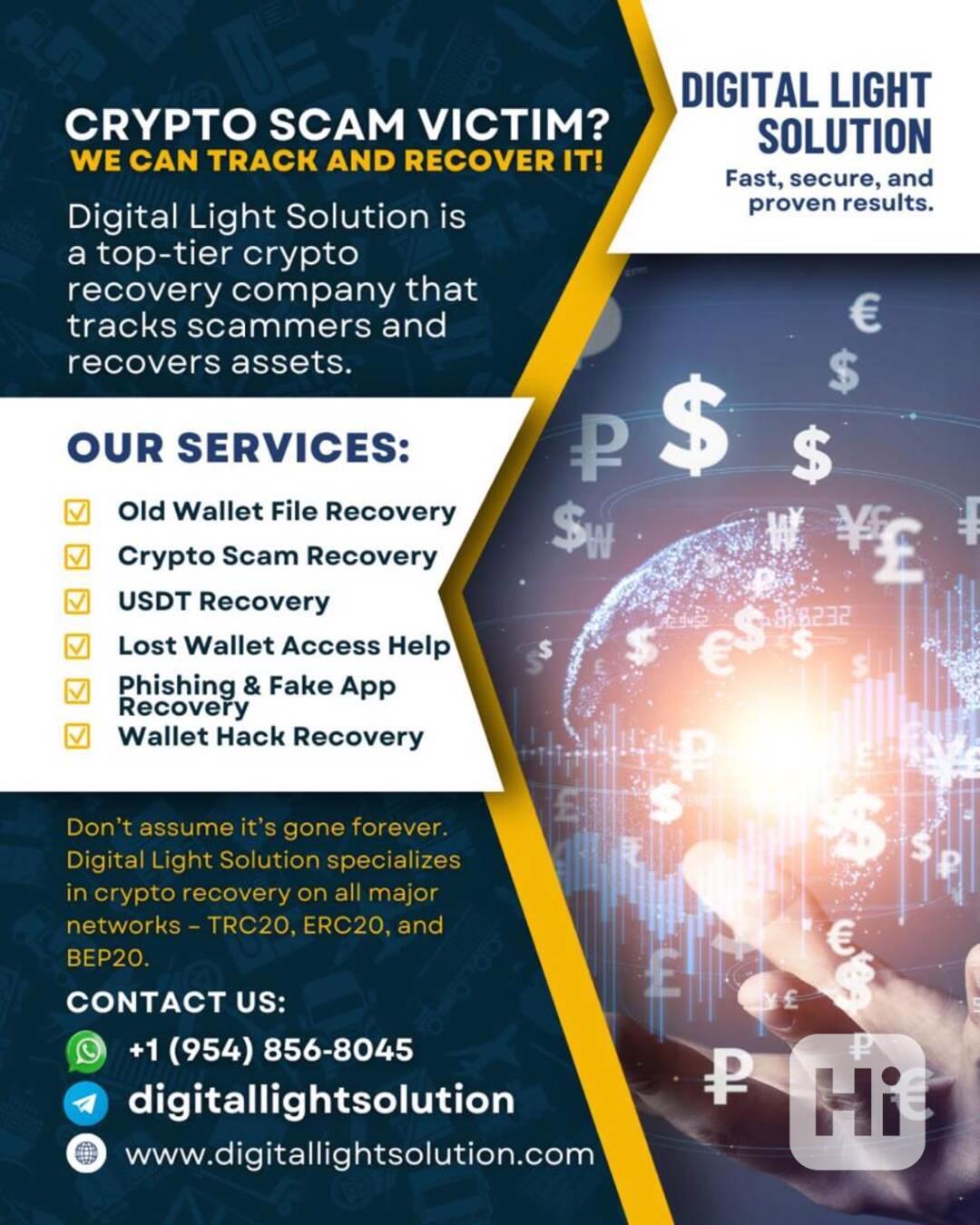 CRYPTO SCAM VICTIM?
WE CAN TRACK AND RECOVER IT!

Digital Light Solution is a top-tier crypto recovery company that tracks scammers and recovers assets.

DIGITAL LIGHT SOLUTION
Fast, secure, and proven results.

OUR SERVICES:

☑ Old Wallet File Recovery
☑ Crypto Scam Recovery
☑ USDT Recovery
☑ Lost Wallet Access Help
☑ Phishing & Fake App Recovery
☑ Wallet Hack Recovery

Don't assume it's gone forever. Digital Light Solution specializes in crypto recovery on all major networks – TRC20, ERC20, and BEP20.

CONTACT US:
+1 (954) 856-8045
digitallightsolution
www.digitallightsolution.com

Hi